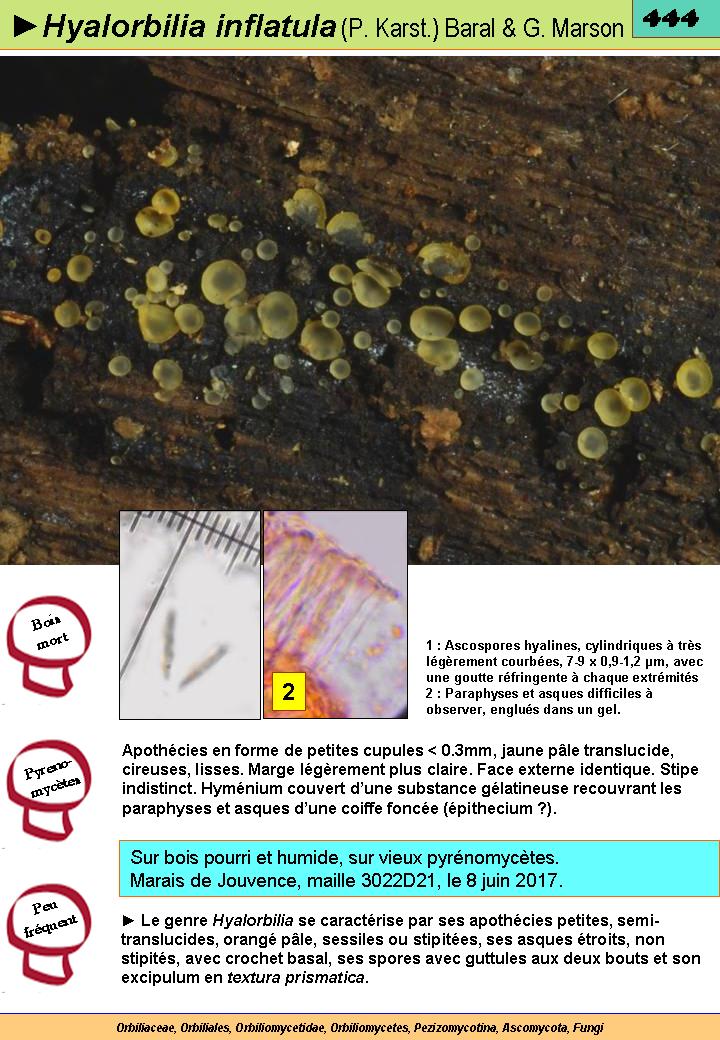 ►Hyalorbilia inflatula (P. Karst.) Baral & G. Marson

444

Bois mort

2

1 : Ascospores hyalines, cylindriques à très légèrement courbées, 7-9 x 0,9-1,2 µm, avec une goutte réfringente à chaque extrémités
2 : Paraphyses et asques difficiles à observer, englués dans un gel.

Pyrenomycètes

Apothécies en forme de petites cupules < 0.3mm, jaune pâle translucide, cireuses, lisses. Marge légèrement plus claire. Face externe identique. Stipe indistinct. Hyménium couvert d'une substance gélatineuse recouvrant les paraphyses et asques d'une coiffe foncée (épithecium ?).

Sur bois pourri et humide, sur vieux pyrénomycètes.
Marais de Jouvence, maille 3022D21, le 8 juin 2017.

Peu fréquent

► Le genre Hyalorbilia se caractérise par ses apothécies petites, semi-translucides, orangé pâle, sessiles ou stipitées, ses asques étroits, non stipités, avec crochet basal, ses spores avec guttules aux deux bouts et son excipulum en textura prismatica.

Orbiliaceae, Orbiliales, Orbiliomycetidae, Orbiliomycetes, Pezizomycotina, Ascomycota, Fungi